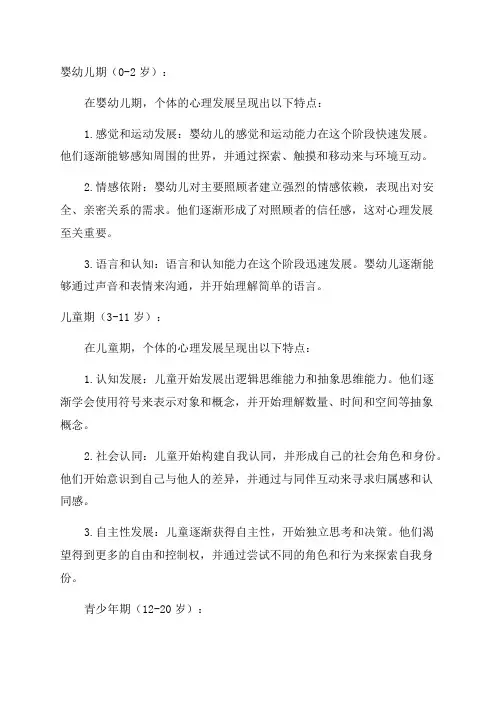 婴幼儿期（0-2 岁）：

在婴幼儿期，个体的心理发展呈现出以下特点：

1.感觉和运动发展：婴幼儿的感觉和运动能力在这个阶段快速发展。他们逐渐能够感知周围的世界，并通过探索、触摸和移动来与环境互动。

2.情感依附：婴幼儿对主要照顾者建立强烈的情感依赖，表现出对安全、亲密关系的需求。他们逐渐形成了对照顾者的信任感，这对心理发展至关重要。

3.语言和认知：语言和认知能力在这个阶段迅速发展。婴幼儿逐渐能够通过声音和表情来沟通，并开始理解简单的语言。

儿童期（3-11 岁）：

在儿童期，个体的心理发展呈现出以下特点：

1.认知发展：儿童开始发展出逻辑思维能力和抽象思维能力。他们逐渐学会使用符号来表示对象和概念，并开始理解数量、时间和空间等抽象概念。

2.社会认同：儿童开始构建自我认同，并形成自己的社会角色和身份。他们开始意识到自己与他人的差异，并通过与同伴互动来寻求归属感和认同感。

3.自主性发展：儿童逐渐获得自主性，开始独立思考和决策。他们渴望得到更多的自由和控制权，并通过尝试不同的角色和行为来探索自我身份。

青少年期（12-20 岁）：